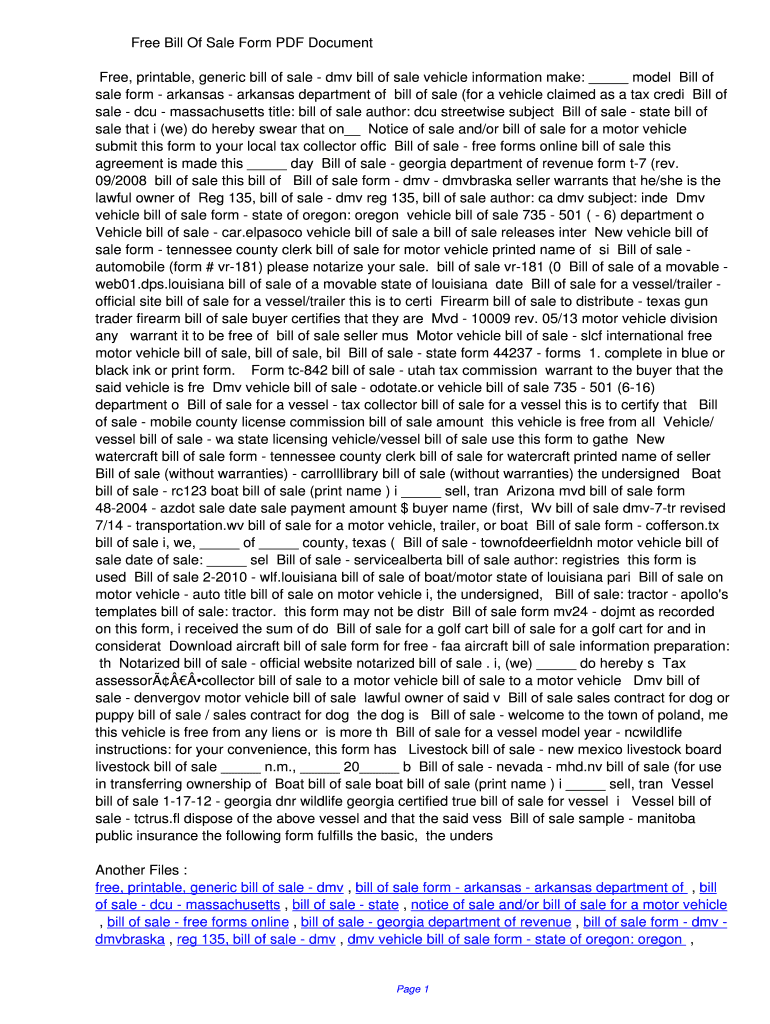 Free Bill Of Sale Form PDF Document

Free, printable, generic bill of sale - dmv bill of sale vehicle information make: _____ model Bill of sale form - arkansas - arkansas department of bill of sale (for a vehicle claimed as a tax credi Bill of sale - dcu - massachusetts title: bill of sale author: dcu streetwise subject Bill of sale - state bill of sale that i (we) do hereby swear that on__ Notice of sale and/or bill of sale for a motor vehicle submit this form to your local tax collector offic Bill of sale - free forms online bill of sale this agreement is made this _____ day Bill of sale - georgia department of revenue form t-7 (rev. 09/2008 bill of sale this bill of Bill of sale form - dmv - dmvbraska seller warrants that he/she is the lawful owner of Reg 135, bill of sale - dmv reg 135, bill of sale author: ca dmv subject: inde Dmv vehicle bill of sale form - state of oregon: oregon vehicle bill of sale 735 - 501 ( - 6) department o Vehicle bill of sale - car.elpasoco vehicle bill of sale a bill of sale releases inter New vehicle bill of sale form - tennessee county clerk bill of sale for motor vehicle printed name of si Bill of sale - automobile (form # vr-181) please notarize your sale. bill of sale vr-181 (0 Bill of sale of a movable - web01.dps.louisiana bill of sale of a movable state of louisiana date Bill of sale for a vessel/trailer - official site bill of sale for a vessel/trailer this is to certi Firearm bill of sale to distribute - texas gun trader firearm bill of sale buyer certifies that they are Mvd - 10009 rev. 05/13 motor vehicle division any warrant it to be free of bill of sale seller mus Motor vehicle bill of sale - slcf international free motor vehicle bill of sale, bill of sale, bil Bill of sale - state form 44237 - forms 1. complete in blue or black ink or print form. Form tc-842 bill of sale - utah tax commission warrant to the buyer that the said vehicle is fre Dmv vehicle bill of sale - odotate.or vehicle bill of sale 735 - 501 (6-16) department o Bill of sale for a vessel - tax collector bill of sale for a vessel this is to certify that Bill of sale - mobile county license commission bill of sale amount this vehicle is free from all Vehicle/ vessel bill of sale - wa state licensing vehicle/vessel bill of sale use this form to gathe New watercraft bill of sale form - tennessee county clerk bill of sale for watercraft printed name of seller Bill of sale (without warranties) - carrolllibrary bill of sale (without warranties) the undersigned Boat bill of sale - rc123 boat bill of sale (print name ) i _____ sell, tran Arizona mvd bill of sale form 48-2004 - azdot sale date sale payment amount $ buyer name (first, Wv bill of sale dmv-7-tr revised 7/14 - transportation.wv bill of sale for a motor vehicle, trailer, or boat Bill of sale form - cofferson.tx bill of sale i, we, _____ of _____ county, texas ( Bill of sale - townofdeerfieldnh motor vehicle bill of sale date of sale: _____ sel Bill of sale - servicealberta bill of sale author: registries this form is used Bill of sale 2-2010 - wlf.louisiana bill of sale of boat/motor state of louisiana pari Bill of sale on motor vehicle - auto title bill of sale on motor vehicle i, the undersigned, Bill of sale: tractor - apollo's templates bill of sale: tractor. this form may not be distr Bill of sale form mv24 - dojmt as recorded on this form, i received the sum of do Bill of sale for a golf cart bill of sale for a golf cart for and in considerat Download aircraft bill of sale form for free - faa aircraft bill of sale information preparation: th Notarized bill of sale - official website notarized bill of sale . i, (we) _____ do hereby s Tax assessorÃ¢Â€Â•collector bill of sale to a motor vehicle bill of sale to a motor vehicle Dmv bill of sale - denvergov motor vehicle bill of sale lawful owner of said v Bill of sale sales contract for dog or puppy bill of sale / sales contract for dog the dog is Bill of sale - welcome to the town of poland, me this vehicle is free from any liens or is more th Bill of sale for a vessel model year - ncwildlife instructions: for your convenience, this form has Livestock bill of sale - new mexico livestock board livestock bill of sale _____ n.m., _____ 20_____ b Bill of sale - nevada - mhd.nv bill of sale (for use in transferring ownership of Boat bill of sale boat bill of sale (print name ) i _____ sell, tran Vessel bill of sale 1-17-12 - georgia dnr wildlife georgia certified true bill of sale for vessel i Vessel bill of sale - tctrus.fl dispose of the above vessel and that the said vess Bill of sale sample - manitoba public insurance the following form fulfills the basic, the unders

Another Files :
free, printable, generic bill of sale - dmv , bill of sale form - arkansas - arkansas department of , bill of sale - dcu - massachusetts , bill of sale - state , notice of sale and/or bill of sale for a motor vehicle , bill of sale - free forms online , bill of sale - georgia department of revenue , bill of sale form - dmv - dmvbraska , reg 135, bill of sale - dmv , dmv vehicle bill of sale form - state of oregon: oregon ,

Page 1